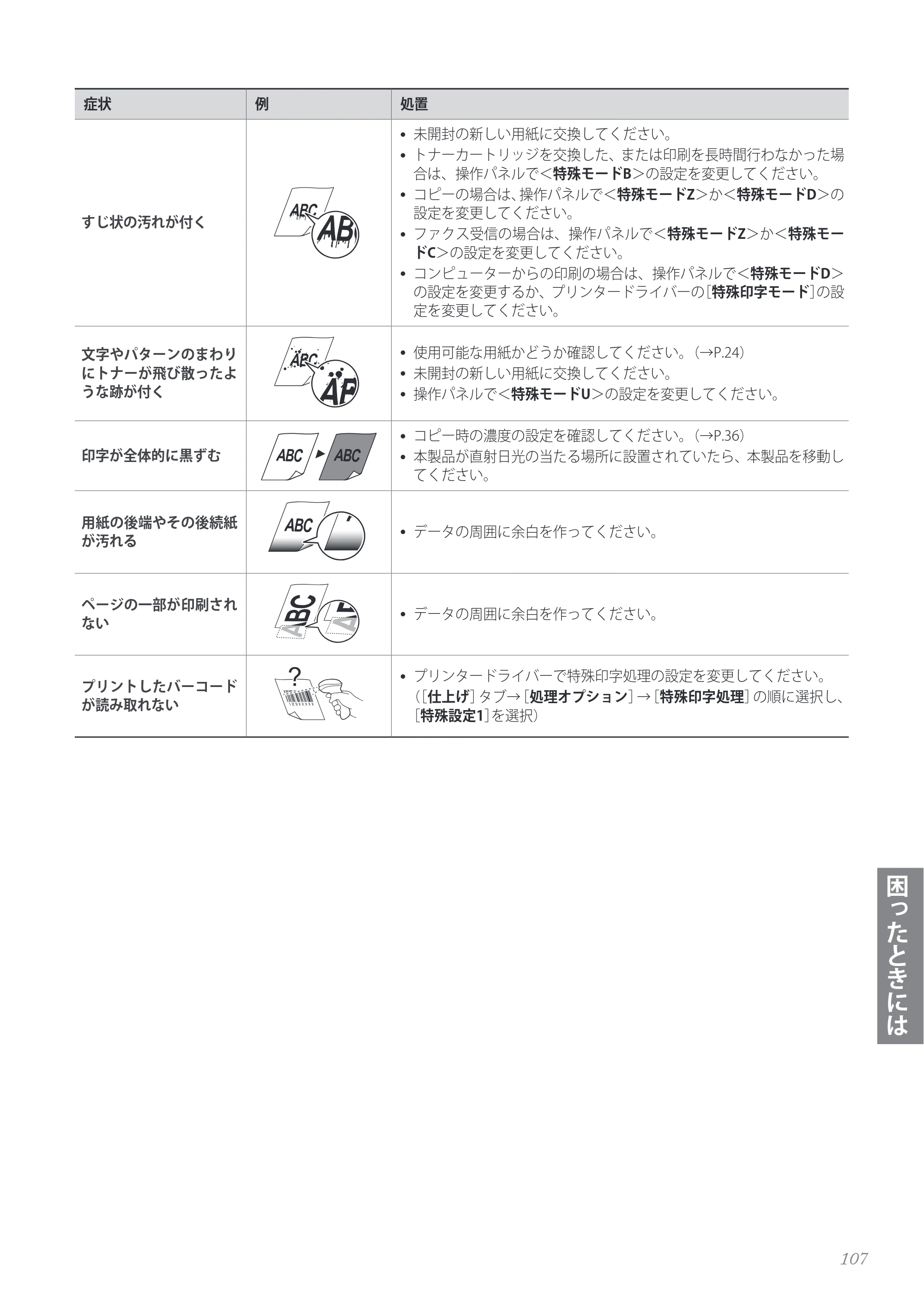 | 症状 | 例 | 処置 |
|---|---|---|
| すじ状の汚れが付く | ABC AB | • 未開封の新しい用紙に交換してください。 • トナーカートリッジを交換した、または印刷を長時間行わなかった場合は、操作パネルで<特殊モードB>の設定を変更してください。 • コピーの場合は、操作パネルで<特殊モードZ>か<特殊モードD>の設定を変更してください。 • ファクス受信の場合は、操作パネルで<特殊モードZ>か<特殊モードC>の設定を変更してください。 • コンピューターからの印刷の場合は、操作パネルで<特殊モードD>の設定を変更するか、プリンタードライバーの[特殊印字モード]の設定を変更してください。 |
| 文字やパターンのまわりにトナーが飛び散ったような跡が付く | ABC AB | • 使用可能な用紙かどうか確認してください。(→P.24) • 未開封の新しい用紙に交換してください。 • 操作パネルで<特殊モードU>の設定を変更してください。 |
| 印字が全体的に黒ずむ | ABC ABC | • コピー時の濃度の設定を確認してください。(→P.36) • 本製品が直射日光の当たる場所に設置されていたら、本製品を移動してください。 |
| 用紙の後端やその後続紙が汚れる | ABC | • データの周囲に余白を作ってください。 |
| ページの一部が印刷されない | ABC | • データの周囲に余白を作ってください。 |
| プリントしたバーコードが読み取れない | ? | • プリンタードライバーで特殊印字処理の設定を変更してください。([仕上げ]タブ→[処理オプション]→[特殊印字処理]の順に選択し、[特殊設定1]を選択) |

困ったときには

107